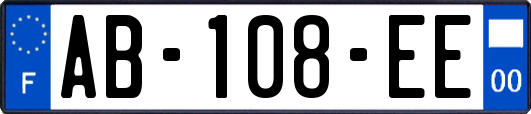 F
AB-108-EE
00